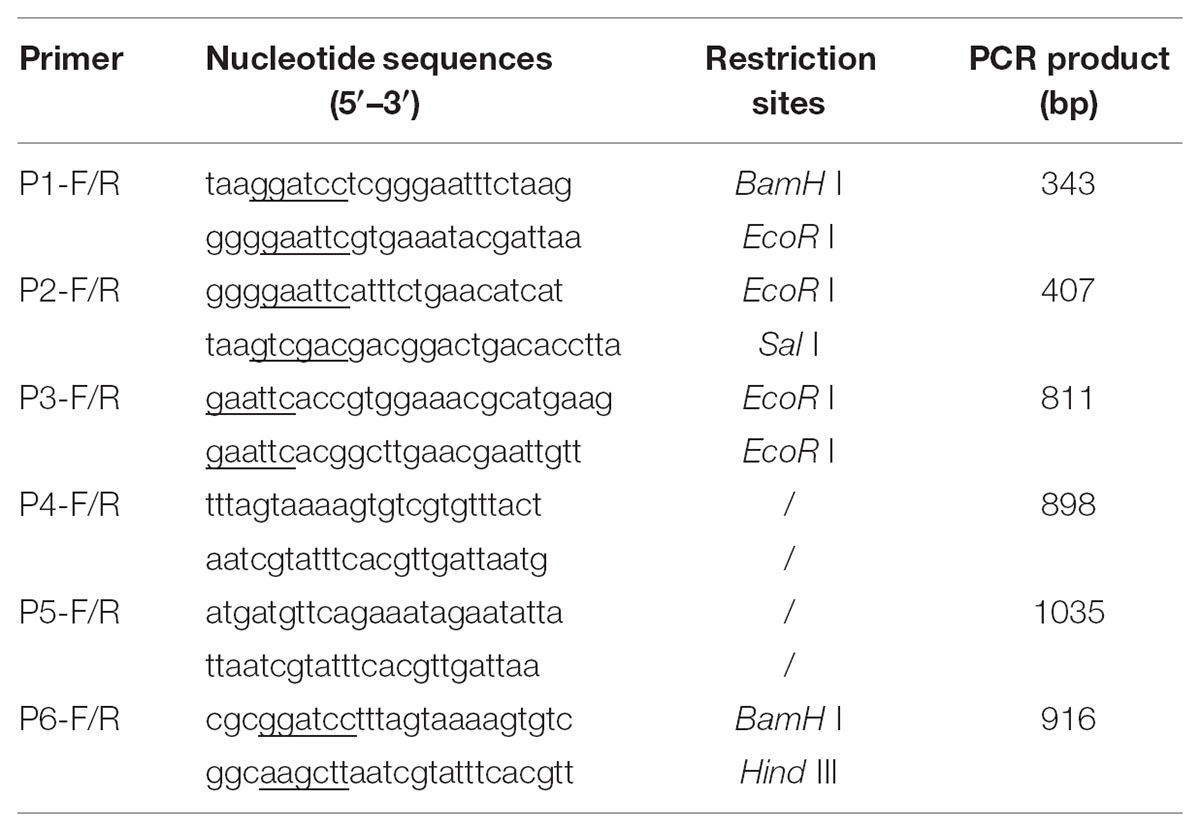 | Primer | Nucleotide sequences (5′–3′) | Restriction sites | PCR product (bp) |
|---|---|---|---|
| P1-F/R | taaggatcctcgggaatttctaag | BamH I | 343 |
| | ggggaattcgtgaaatacgattaa | EcoR I | |
| P2-F/R | ggggaattcatttctgaacatcat | EcoR I | 407 |
| | taagtcgacgacggactgacacctta | Sal I | |
| P3-F/R | gaattcaccgtggaaacgcatgaag | EcoR I | 811 |
| | gaattcacggcttgaacgaattgtt | EcoR I | |
| P4-F/R | tttagtaaaagtgtcgtgtttact | / | 898 |
| | aatcgtatttcacgttgattaatg | / | |
| P5-F/R | atgatgttcagaaatagaatatta | / | 1035 |
| | ttaatcgtatttcacgttgattaa | / | |
| P6-F/R | cgcggatcctttagtaaaagtgtc | BamH I | 916 |
| | ggcaagcttaatcgtatttcacgtt | Hind III | |